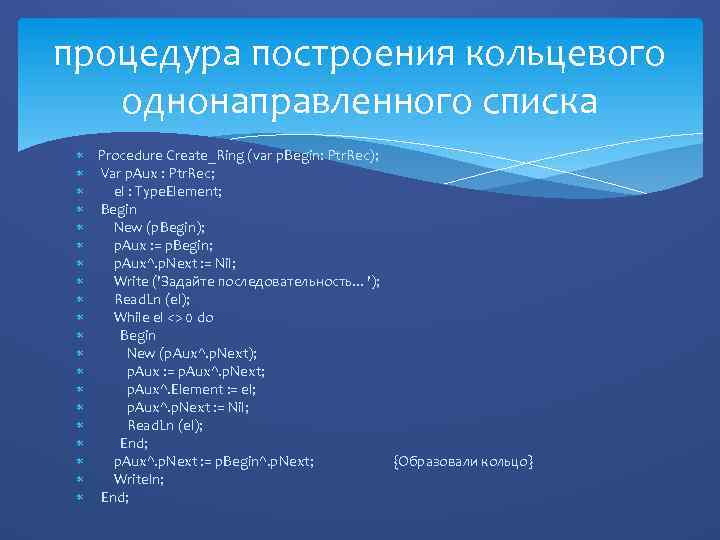 процедура построения кольцевого однонаправленного списка

Procedure Create_Ring (var pBegin: PtrRec);
Var pAux : PtrRec;
el : TypeElement;
Begin
New (pBegin);
pAux := pBegin;
pAux^.pNext := Nil;
Write ('Задайте последовательность… ');
ReadLn (el);
While el <> 0 do
Begin
New (pAux^.pNext);
pAux := pAux^.pNext;
pAux^.Element := el;
pAux^.pNext := Nil;
ReadLn (el);
End;
pAux^.pNext := pBegin^.pNext; {Образовали кольцо}
Writeln;
End;